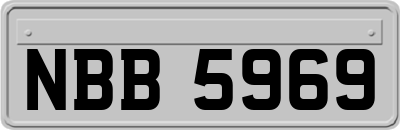 NBB 5969